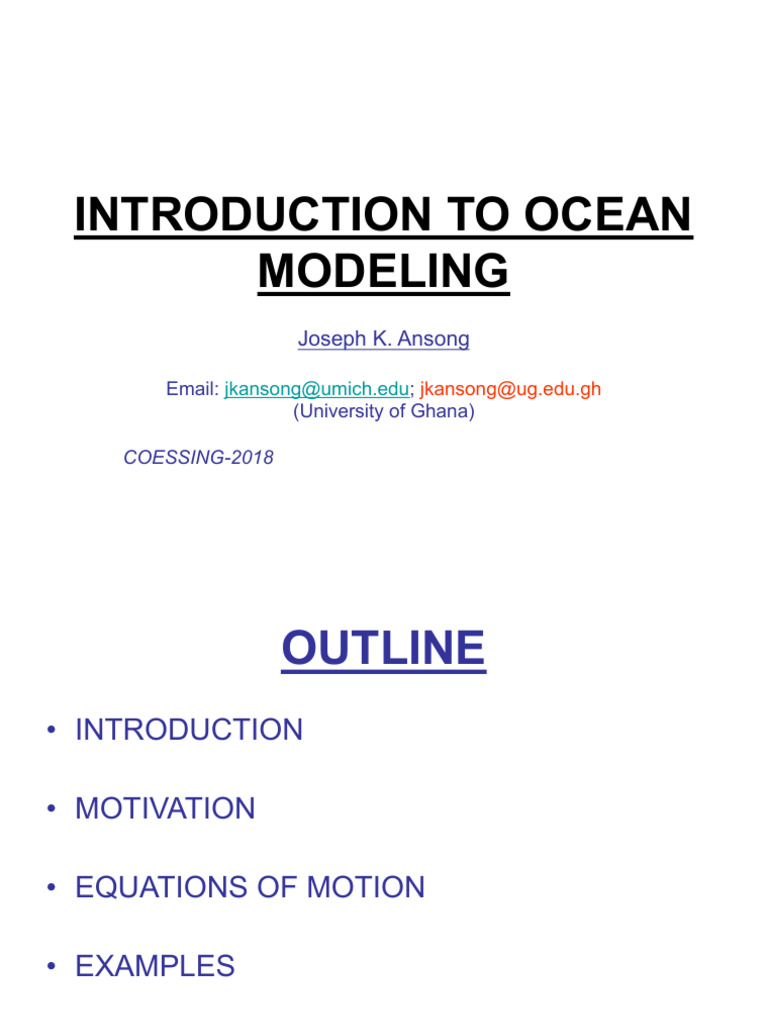 INTRODUCTION TO OCEAN MODELING

Joseph K. Ansong

Email: jkansong@umich.edu; jkansong@ug.edu.gh
(University of Ghana)

COESSING-2018

OUTLINE

• INTRODUCTION

• MOTIVATION

• EQUATIONS OF MOTION

• EXAMPLES